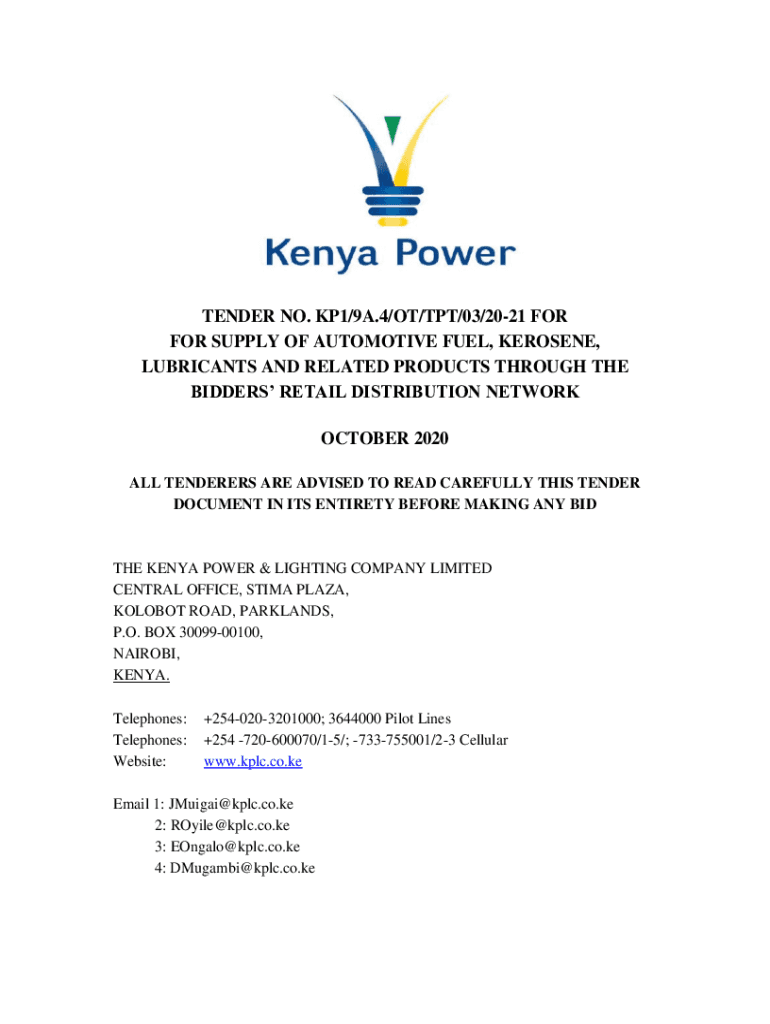 Kenya Power

TENDER NO. KP1/9A.4/OT/TPT/03/20-21 FOR FOR SUPPLY OF AUTOMOTIVE FUEL, KEROSENE, LUBRICANTS AND RELATED PRODUCTS THROUGH THE BIDDERS' RETAIL DISTRIBUTION NETWORK

OCTOBER 2020

ALL TENDERERS ARE ADVISED TO READ CAREFULLY THIS TENDER DOCUMENT IN ITS ENTIRETY BEFORE MAKING ANY BID

THE KENYA POWER & LIGHTING COMPANY LIMITED
CENTRAL OFFICE, STIMA PLAZA,
KOLOBOT ROAD, PARKLANDS,
P.O. BOX 30099-00100,
NAIROBI,
KENYA.

Telephones: +254-020-3201000; 3644000 Pilot Lines
Telephones: +254 -720-600070/1-5/; -733-755001/2-3 Cellular
Website: www.kplc.co.ke

Email 1: JMuigai@kplc.co.ke
2: ROyile@kplc.co.ke
3: EOngalo@kplc.co.ke
4: DMugambi@kplc.co.ke